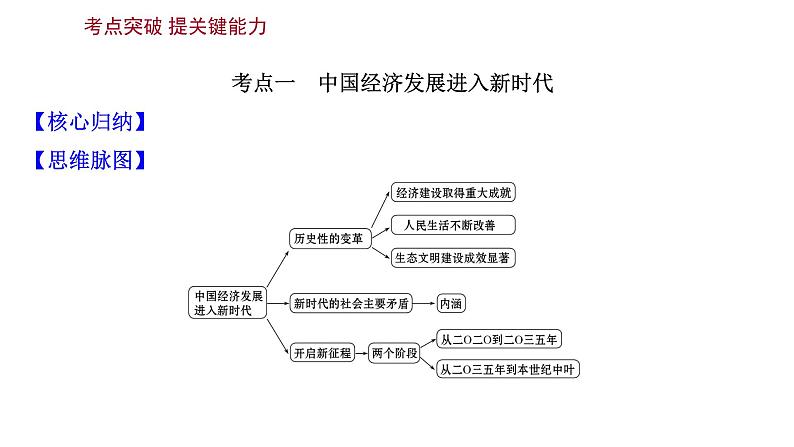 考点突破 提关键能力

考点一　中国经济发展进入新时代

【核心归纳】

【思维脉图】

中国经济发展进入新时代

历史性的变革

经济建设取得重大成就

人民生活不断改善

生态文明建设成效显著

新时代的社会主要矛盾

内涵

开启新征程

两个阶段

从二〇二〇到二〇三五年

从二〇三五年到本世纪中叶